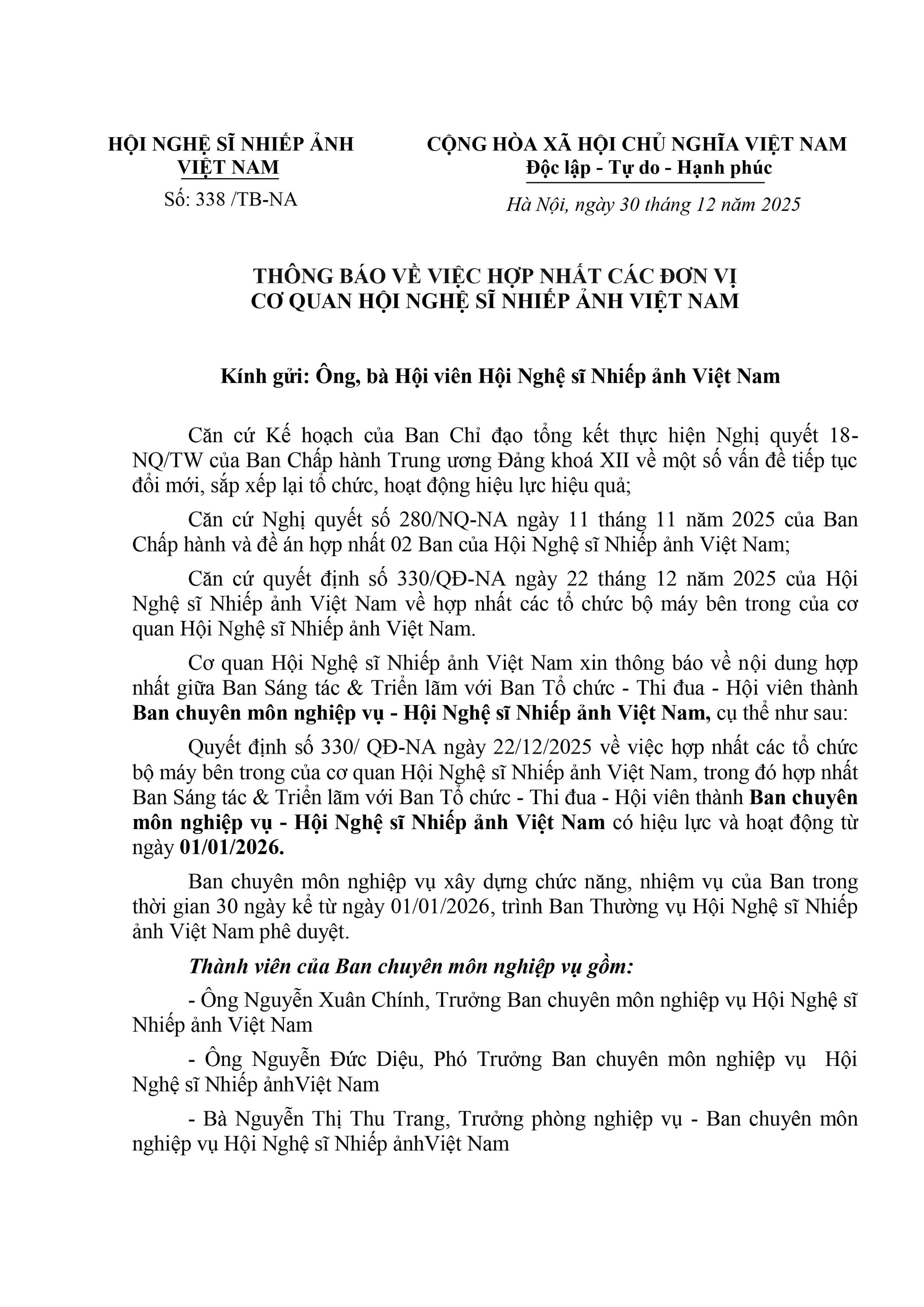 HỘI NGHỆ SĨ NHIẾP ẢNH VIỆT NAM

Số: 338 /TB-NA

CỘNG HÒA XÃ HỘI CHỦ NGHĨA VIỆT NAM
Độc lập - Tự do - Hạnh phúc

Hà Nội, ngày 30 tháng 12 năm 2025

THÔNG BÁO VỀ VIỆC HỢP NHẤT CÁC ĐƠN VỊ
CƠ QUAN HỘI NGHỆ SĨ NHIẾP ẢNH VIỆT NAM

Kính gửi: Ông, bà Hội viên Hội Nghệ sĩ Nhiếp ảnh Việt Nam

Căn cứ Kế hoạch của Ban Chỉ đạo tổng kết thực hiện Nghị quyết 18-NQ/TW của Ban Chấp hành Trung ương Đảng khoá XII về một số vấn đề tiếp tục đổi mới, sắp xếp lại tổ chức, hoạt động hiệu lực hiệu quả;

Căn cứ Nghị quyết số 280/NQ-NA ngày 11 tháng 11 năm 2025 của Ban Chấp hành và đề án hợp nhất 02 Ban của Hội Nghệ sĩ Nhiếp ảnh Việt Nam;

Căn cứ quyết định số 330/QĐ-NA ngày 22 tháng 12 năm 2025 của Hội Nghệ sĩ Nhiếp ảnh Việt Nam về hợp nhất các tổ chức bộ máy bên trong của cơ quan Hội Nghệ sĩ Nhiếp ảnh Việt Nam.

Cơ quan Hội Nghệ sĩ Nhiếp ảnh Việt Nam xin thông báo về nội dung hợp nhất giữa Ban Sáng tác & Triển lãm với Ban Tổ chức - Thi đua - Hội viên thành Ban chuyên môn nghiệp vụ - Hội Nghệ sĩ Nhiếp ảnh Việt Nam, cụ thể như sau:

Quyết định số 330/ QĐ-NA ngày 22/12/2025 về việc hợp nhất các tổ chức bộ máy bên trong của cơ quan Hội Nghệ sĩ Nhiếp ảnh Việt Nam, trong đó hợp nhất Ban Sáng tác & Triển lãm với Ban Tổ chức - Thi đua - Hội viên thành Ban chuyên môn nghiệp vụ - Hội Nghệ sĩ Nhiếp ảnh Việt Nam có hiệu lực và hoạt động từ ngày 01/01/2026.

Ban chuyên môn nghiệp vụ xây dựng chức năng, nhiệm vụ của Ban trong thời gian 30 ngày kể từ ngày 01/01/2026, trình Ban Thường vụ Hội Nghệ sĩ Nhiếp ảnh Việt Nam phê duyệt.

Thành viên của Ban chuyên môn nghiệp vụ gồm:

- Ông Nguyễn Xuân Chính, Trưởng Ban chuyên môn nghiệp vụ Hội Nghệ sĩ Nhiếp ảnh Việt Nam

- Ông Nguyễn Đức Diệu, Phó Trưởng Ban chuyên môn nghiệp vụ Hội Nghệ sĩ Nhiếp ảnhViệt Nam

- Bà Nguyễn Thị Thu Trang, Trưởng phòng nghiệp vụ - Ban chuyên môn nghiệp vụ Hội Nghệ sĩ Nhiếp ảnhViệt Nam